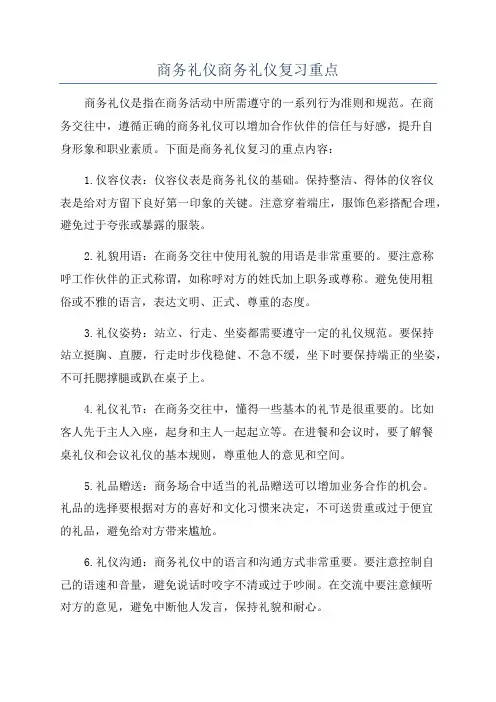 商务礼仪商务礼仪复习重点

商务礼仪是指在商务活动中所需遵守的一系列行为准则和规范。在商务交往中，遵循正确的商务礼仪可以增加合作伙伴的信任与好感，提升自身形象和职业素质。下面是商务礼仪复习的重点内容：

1.仪容仪表：仪容仪表是商务礼仪的基础。保持整洁、得体的仪容仪表是给对方留下良好第一印象的关键。注意穿着端庄，服饰色彩搭配合理，避免过于夸张或暴露的服装。

2.礼貌用语：在商务交往中使用礼貌的用语是非常重要的。要注意称呼工作伙伴的正式称谓，如称呼对方的姓氏加上职务或尊称。避免使用粗俗或不雅的语言，表达文明、正式、尊重的态度。

3.礼仪姿势：站立、行走、坐姿都需要遵守一定的礼仪规范。要保持站立挺胸、直腰，行走时步伐稳健、不急不缓，坐下时要保持端正的坐姿，不可托腮撑腿或趴在桌子上。

4.礼仪礼节：在商务交往中，懂得一些基本的礼节是很重要的。比如客人先于主人入座，起身和主人一起起立等。在进餐和会议时，要了解餐桌礼仪和会议礼仪的基本规则，尊重他人的意见和空间。

5.礼品赠送：商务场合中适当的礼品赠送可以增加业务合作的机会。礼品的选择要根据对方的喜好和文化习惯来决定，不可送贵重或过于便宜的礼品，避免给对方带来尴尬。

6.礼仪沟通：商务礼仪中的语言和沟通方式非常重要。要注意控制自己的语速和音量，避免说话时咬字不清或过于吵闹。在交流中要注意倾听对方的意见，避免中断他人发言，保持礼貌和耐心。